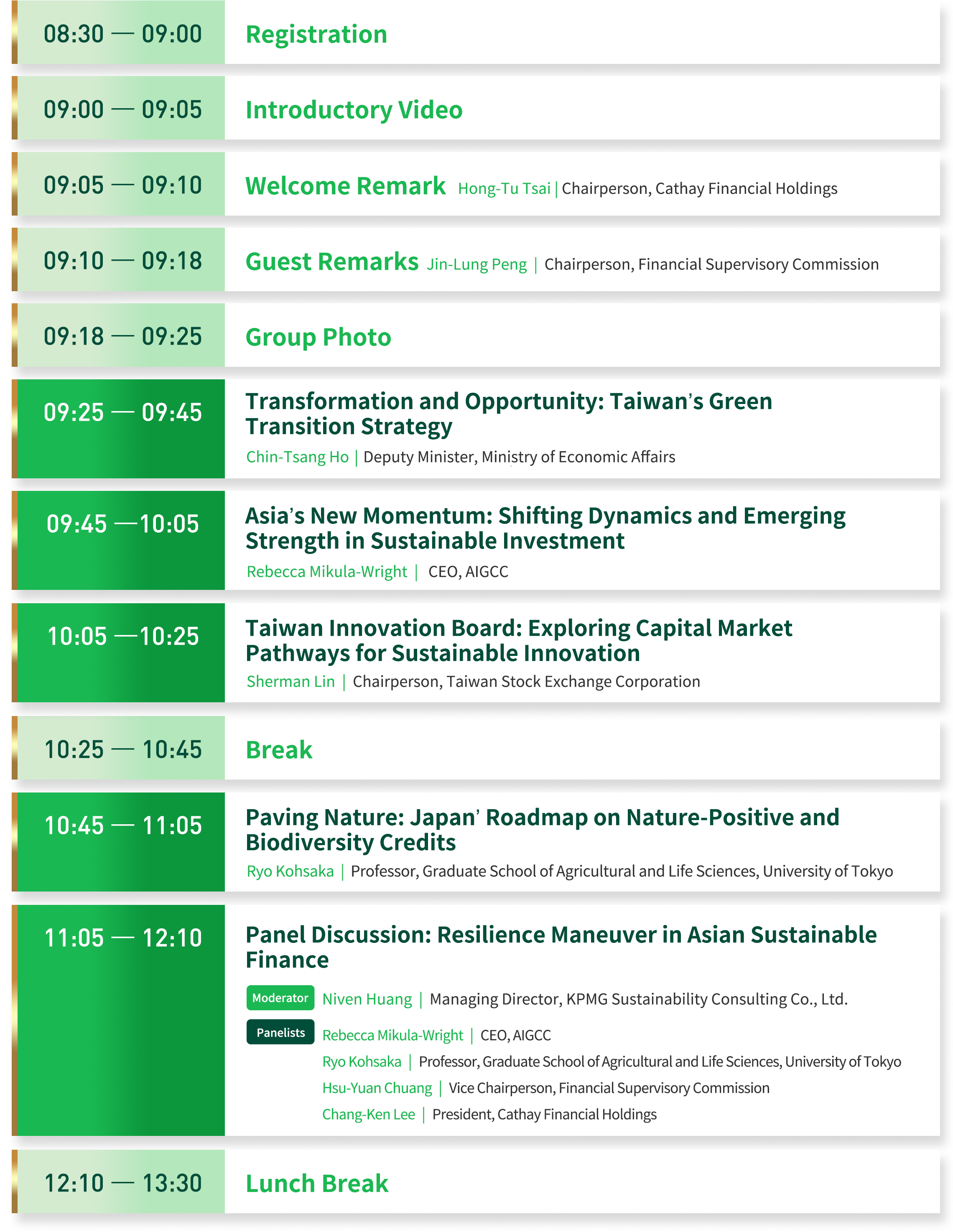 08:30 — 09:00 Registration

09:00 — 09:05 Introductory Video

09:05 — 09:10 Welcome Remark Hong-Tu Tsai | Chairperson, Cathay Financial Holdings

09:10 — 09:18 Guest Remarks Jin-Lung Peng | Chairperson, Financial Supervisory Commission

09:18 — 09:25 Group Photo

09:25 — 09:45 Transformation and Opportunity: Taiwan's Green Transition Strategy
Chin-Tsang Ho | Deputy Minister, Ministry of Economic Affairs

09:45 —10:05 Asia's New Momentum: Shifting Dynamics and Emerging Strength in Sustainable Investment
Rebecca Mikula-Wright | CEO, AIGCC

10:05 —10:25 Taiwan Innovation Board: Exploring Capital Market Pathways for Sustainable Innovation
Sherman Lin | Chairperson, Taiwan Stock Exchange Corporation

10:25 — 10:45 Break

10:45 — 11:05 Paving Nature: Japan' Roadmap on Nature-Positive and Biodiversity Credits
Ryo Kohsaka | Professor, Graduate School of Agricultural and Life Sciences, University of Tokyo

11:05 — 12:10 Panel Discussion: Resilience Maneuver in Asian Sustainable Finance
Moderator Niven Huang | Managing Director, KPMG Sustainability Consulting Co., Ltd.
Panelists Rebecca Mikula-Wright | CEO, AIGCC
Ryo Kohsaka | Professor, Graduate School of Agricultural and Life Sciences, University of Tokyo
Hsu-Yuan Chuang | Vice Chairperson, Financial Supervisory Commission
Chang-Ken Lee | President, Cathay Financial Holdings

12:10 — 13:30 Lunch Break